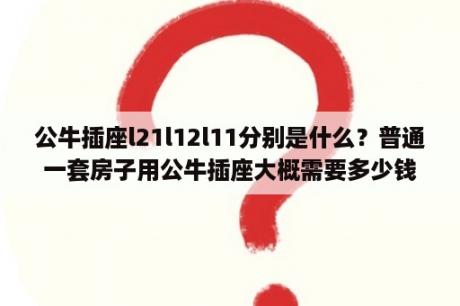 公牛插座l21l12l11分别是什么？普通一套房子用公牛插座大概需要多少钱